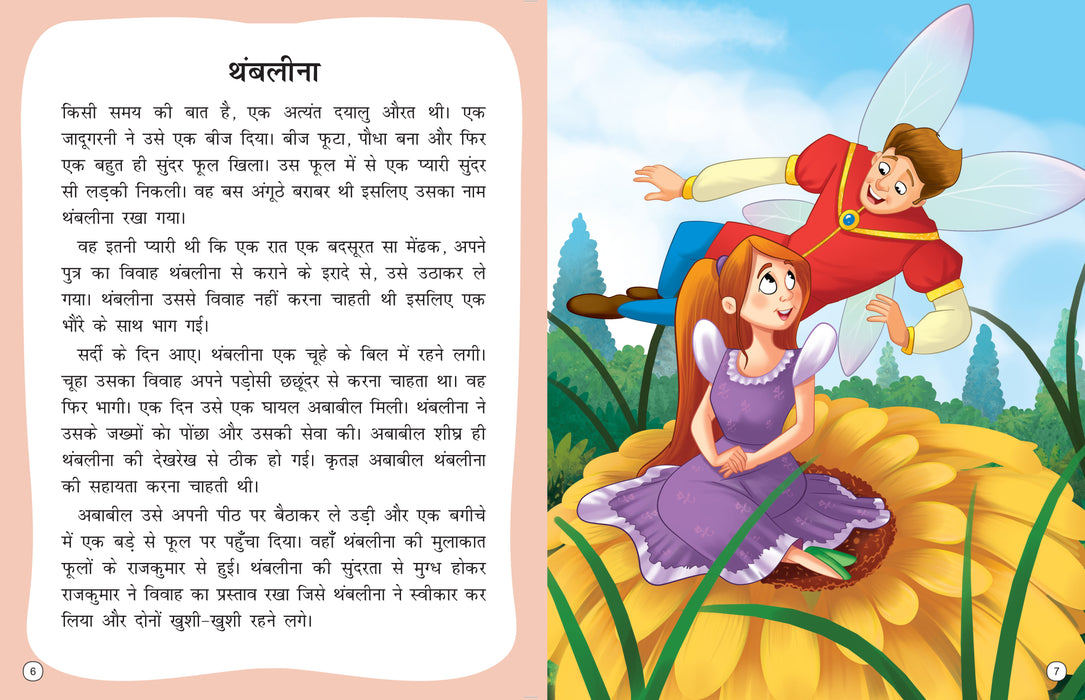 थंबलीना

किसी समय की बात है, एक अत्यंत दयालु औरत थी। एक जादूगरनी ने उसे एक बीज दिया। बीज फूटा, पौधा बना और फिर एक बहुत ही सुंदर फूल खिला। उस फूल में से एक प्यारी सुंदर सी लड़की निकली। वह बस अंगूठे बराबर थी इसलिए उसका नाम थंबलीना रखा गया।

वह इतनी प्यारी थी कि एक रात एक बदसूरत सा मेंढक, अपने पुत्र का विवाह थंबलीना से कराने के इरादे से, उसे उठाकर ले गया। थंबलीना उससे विवाह नहीं करना चाहती थी इसलिए एक भौंरे के साथ भाग गई।

सर्दी के दिन आए। थंबलीना एक चूहे के बिल में रहने लगी। चूहा उसका विवाह अपने पड़ोसी छछूंदर से करना चाहता था। वह फिर भागी। एक दिन उसे एक घायल अबाबील मिली। थंबलीना ने उसके जख्मों को पोंछा और उसकी सेवा की। अबाबील शीघ्र ही थंबलीना की देखरेख से ठीक हो गई। कृतज्ञ अबाबील थंबलीना की सहायता करना चाहती थी।

अबाबील उसे अपनी पीठ पर बैठाकर ले उड़ी और एक बगीचे में एक बड़े से फूल पर पहुँचा दिया। वहाँ थंबलीना की मुलाकात फूलों के राजकुमार से हुई। थंबलीना की सुंदरता से मुग्ध होकर राजकुमार ने विवाह का प्रस्ताव रखा जिसे थंबलीना ने स्वीकार कर लिया और दोनों खुशी-खुशी रहने लगे।

6

7